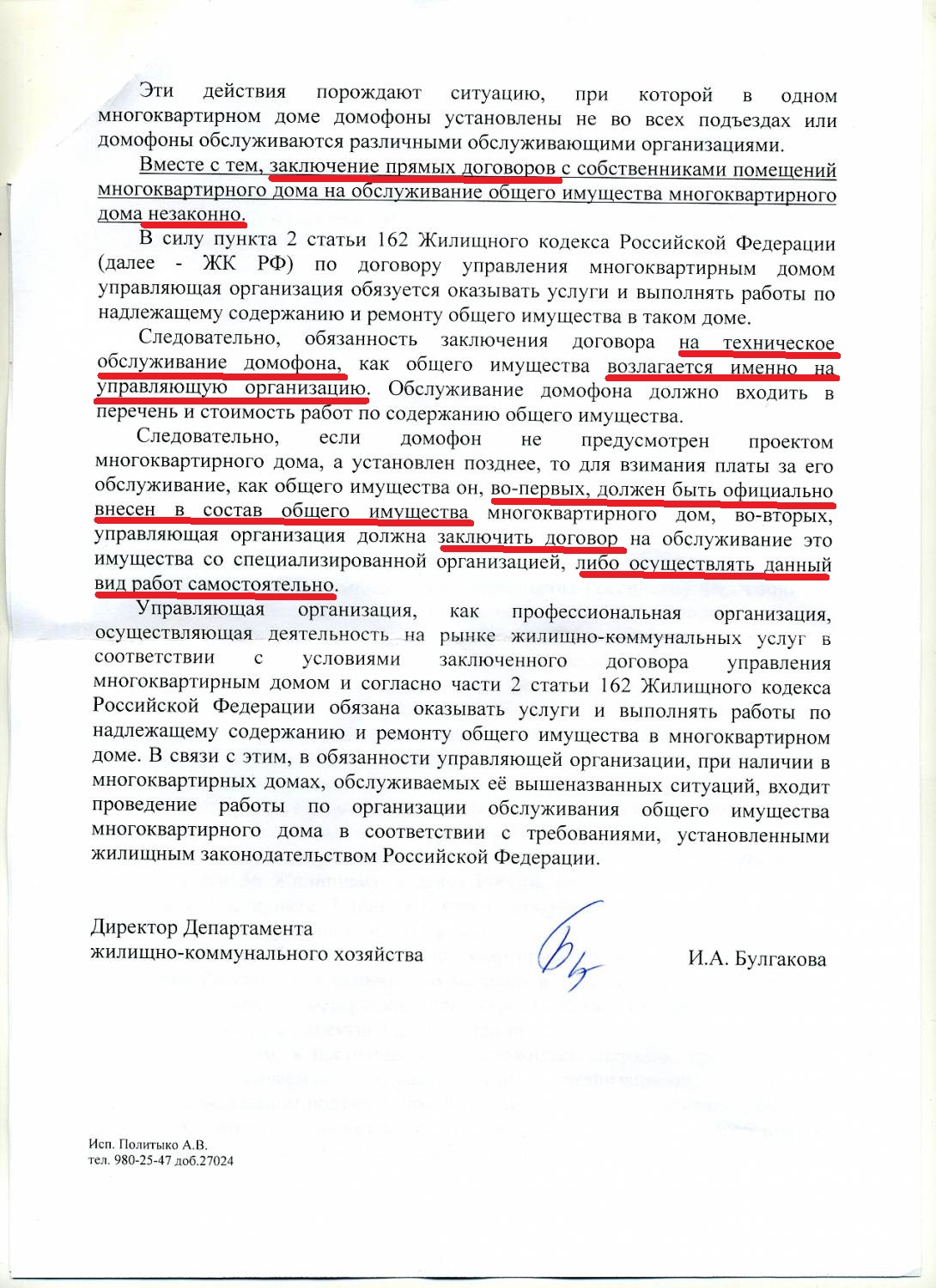 Эти действия порождают ситуацию, при которой в одном многоквартирном доме домофоны установлены не во всех подъездах или домофоны обслуживаются различными обслуживающими организациями.

Вместе с тем, заключение прямых договоров с собственниками помещений многоквартирного дома на обслуживание общего имущества многоквартирного дома незаконно.

В силу пункта 2 статьи 162 Жилищного кодекса Российской Федерации (далее - ЖК РФ) по договору управления многоквартирным домом управляющая организация обязуется оказывать услуги и выполнять работы по надлежащему содержанию и ремонту общего имущества в таком доме.

Следовательно, обязанность заключения договора на техническое обслуживание домофона, как общего имущества возлагается именно на управляющую организацию. Обслуживание домофона должно входить в перечень и стоимость работ по содержанию общего имущества.

Следовательно, если домофон не предусмотрен проектом многоквартирного дома, а установлен позднее, то для взимания платы за его обслуживание, как общего имущества он, во-первых, должен быть официально внесен в состав общего имущества многоквартирного дом, во-вторых, управляющая организация должна заключить договор на обслуживание это имущества со специализированной организацией, либо осуществлять данный вид работ самостоятельно.

Управляющая организация, как профессиональная организация, осуществляющая деятельность на рынке жилищно-коммунальных услуг в соответствии с условиями заключенного договора управления многоквартирным домом и согласно части 2 статьи 162 Жилищного кодекса Российской Федерации обязана оказывать услуги и выполнять работы по надлежащему содержанию и ремонту общего имущества в многоквартирном доме. В связи с этим, в обязанности управляющей организации, при наличии в многоквартирных домах, обслуживаемых её вышеназванных ситуаций, входит проведение работы по организации обслуживания общего имущества многоквартирного дома в соответствии с требованиями, установленными жилищным законодательством Российской Федерации.

Директор Департамента
жилищно-коммунального хозяйства И.А. Булгакова

Исп. Политыко А.В.
тел. 980-25-47 доб.27024